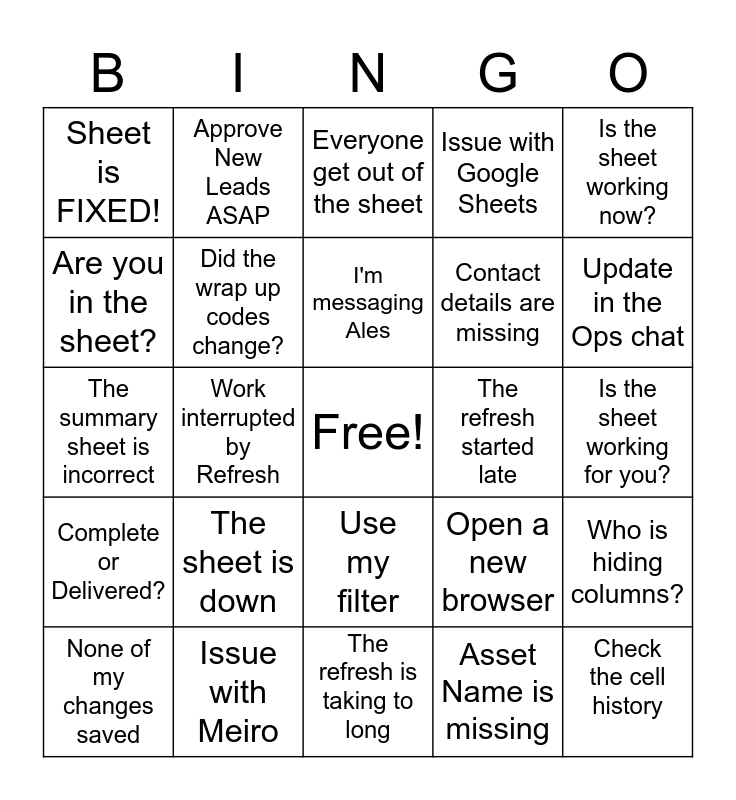 | B | I | N | G | O |
|---|---|---|---|---|
| Sheet is FIXED! | Approve New Leads ASAP | Everyone get out of the sheet | Issue with Google Sheets | Is the sheet working now? |
| Are you in the sheet? | Did the wrap up codes change? | I'm messaging Ales | Contact details are missing | Update in the Ops chat |
| The summary sheet is incorrect | Work interrupted by Refresh | Free! | The refresh started late | Is the sheet working for you? |
| Complete or Delivered? | The sheet is down | Use my filter | Open a new browser | Who is hiding columns? |
| None of my changes saved | Issue with Meiro | The refresh is taking to long | Asset Name is missing | Check the cell history |